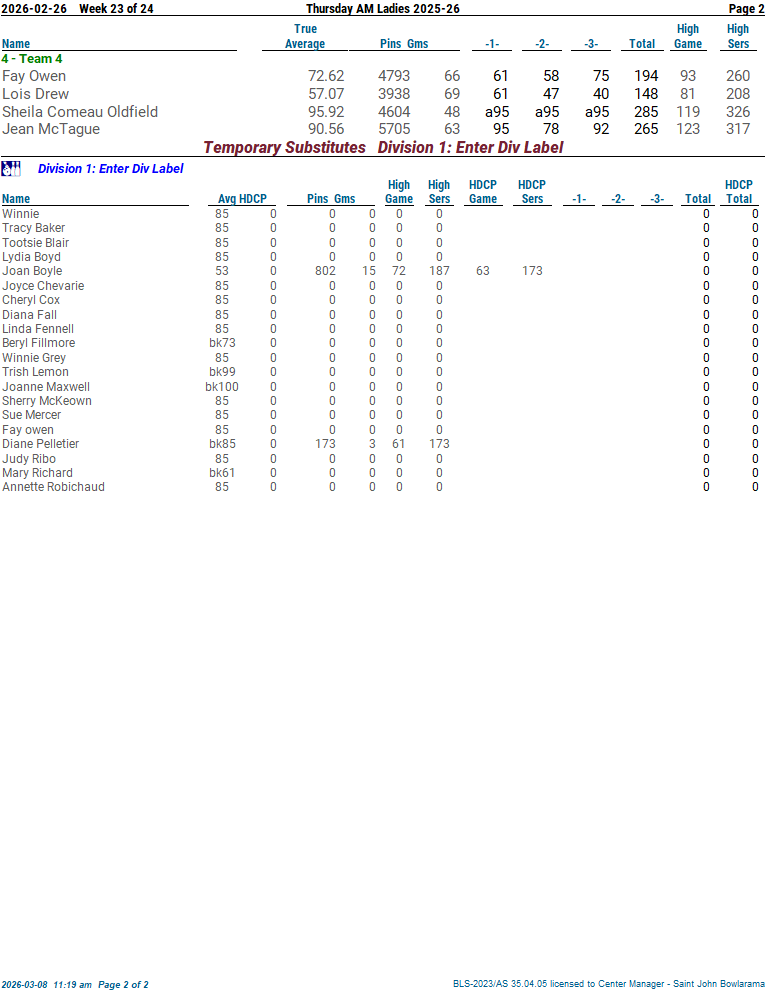 2026-02-26 Week 23 of 24 Thursday AM Ladies 2025-26 Page 2

| Name | True Average | Pins | Gms | -1- | -2- | -3- | Total | High Game | High Sers |
|---|---|---|---|---|---|---|---|---|---|
| 4 - Team 4 | | | | | | | | | |
| Fay Owen | 72.62 | 4793 | 66 | 61 | 58 | 75 | 194 | 93 | 260 |
| Lois Drew | 57.07 | 3938 | 69 | 61 | 47 | 40 | 148 | 81 | 208 |
| Sheila Comeau Oldfield | 95.92 | 4604 | 48 | a95 | a95 | a95 | 285 | 119 | 326 |
| Jean McTague | 90.56 | 5705 | 63 | 95 | 78 | 92 | 265 | 123 | 317 |

Temporary Substitutes Division 1: Enter Div Label

Division 1: Enter Div Label

| Name | Avg | HDCP | Pins | Gms | High Game | High Sers | HDCP Game | HDCP Sers | -1- | -2- | -3- | Total | HDCP Total |
|---|---|---|---|---|---|---|---|---|---|---|---|---|---|
| Winnie | 85 | 0 | 0 | 0 | 0 | 0 | | | | | | 0 | 0 |
| Tracy Baker | 85 | 0 | 0 | 0 | 0 | 0 | | | | | | 0 | 0 |
| Tootsie Blair | 85 | 0 | 0 | 0 | 0 | 0 | | | | | | 0 | 0 |
| Lydia Boyd | 85 | 0 | 0 | 0 | 0 | 0 | | | | | | 0 | 0 |
| Joan Boyle | 53 | 0 | 802 | 15 | 72 | 187 | 63 | 173 | | | | 0 | 0 |
| Joyce Chevarie | 85 | 0 | 0 | 0 | 0 | 0 | | | | | | 0 | 0 |
| Cheryl Cox | 85 | 0 | 0 | 0 | 0 | 0 | | | | | | 0 | 0 |
| Diana Fall | 85 | 0 | 0 | 0 | 0 | 0 | | | | | | 0 | 0 |
| Linda Fennell | 85 | 0 | 0 | 0 | 0 | 0 | | | | | | 0 | 0 |
| Beryl Fillmore | bk73 | 0 | 0 | 0 | 0 | 0 | | | | | | 0 | 0 |
| Winnie Grey | 85 | 0 | 0 | 0 | 0 | 0 | | | | | | 0 | 0 |
| Trish Lemon | bk99 | 0 | 0 | 0 | 0 | 0 | | | | | | 0 | 0 |
| Joanne Maxwell | bk100 | 0 | 0 | 0 | 0 | 0 | | | | | | 0 | 0 |
| Sherry McKeown | 85 | 0 | 0 | 0 | 0 | 0 | | | | | | 0 | 0 |
| Sue Mercer | 85 | 0 | 0 | 0 | 0 | 0 | | | | | | 0 | 0 |
| Fay owen | 85 | 0 | 0 | 0 | 0 | 0 | | | | | | 0 | 0 |
| Diane Pelletier | bk85 | 0 | 173 | 3 | 61 | 173 | | | | | | 0 | 0 |
| Judy Ribo | 85 | 0 | 0 | 0 | 0 | 0 | | | | | | 0 | 0 |
| Mary Richard | bk61 | 0 | 0 | 0 | 0 | 0 | | | | | | 0 | 0 |
| Annette Robichaud | 85 | 0 | 0 | 0 | 0 | 0 | | | | | | 0 | 0 |

2026-03-08 11:19 am Page 2 of 2 BLS-2023/AS 35.04.05 licensed to Center Manager - Saint John Bowlarama